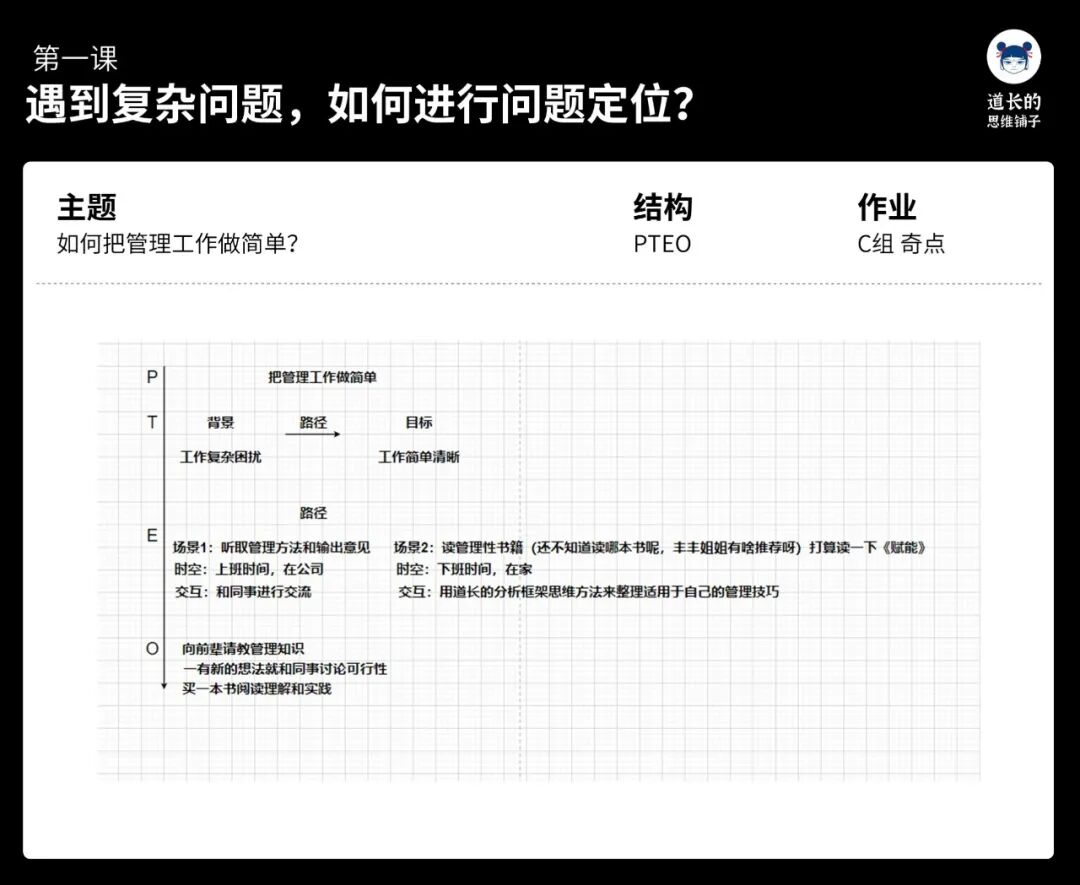 第一课
遇到复杂问题，如何进行问题定位？

道长的
思维铺子

主题
如何把管理工作做简单？

结构
PTEO

作业
C组 奇点

P 把管理工作做简单

T 背景 路径 目标
工作复杂困扰 工作简单清晰

路径

E
场景1：听取管理方法和输出意见
时空：上班时间，在公司
交互：和同事进行交流

场景2：读管理性书籍（还不知道读哪本书呢，丰丰姐姐有啥推荐呀）打算读一下《赋能》
时空：下班时间，在家
交互：用道长的分析框架思维方法来整理适用于自己的管理技巧

O
向前辈请教管理知识
一有新的想法就和同事讨论可行性
买一本书阅读理解和实践